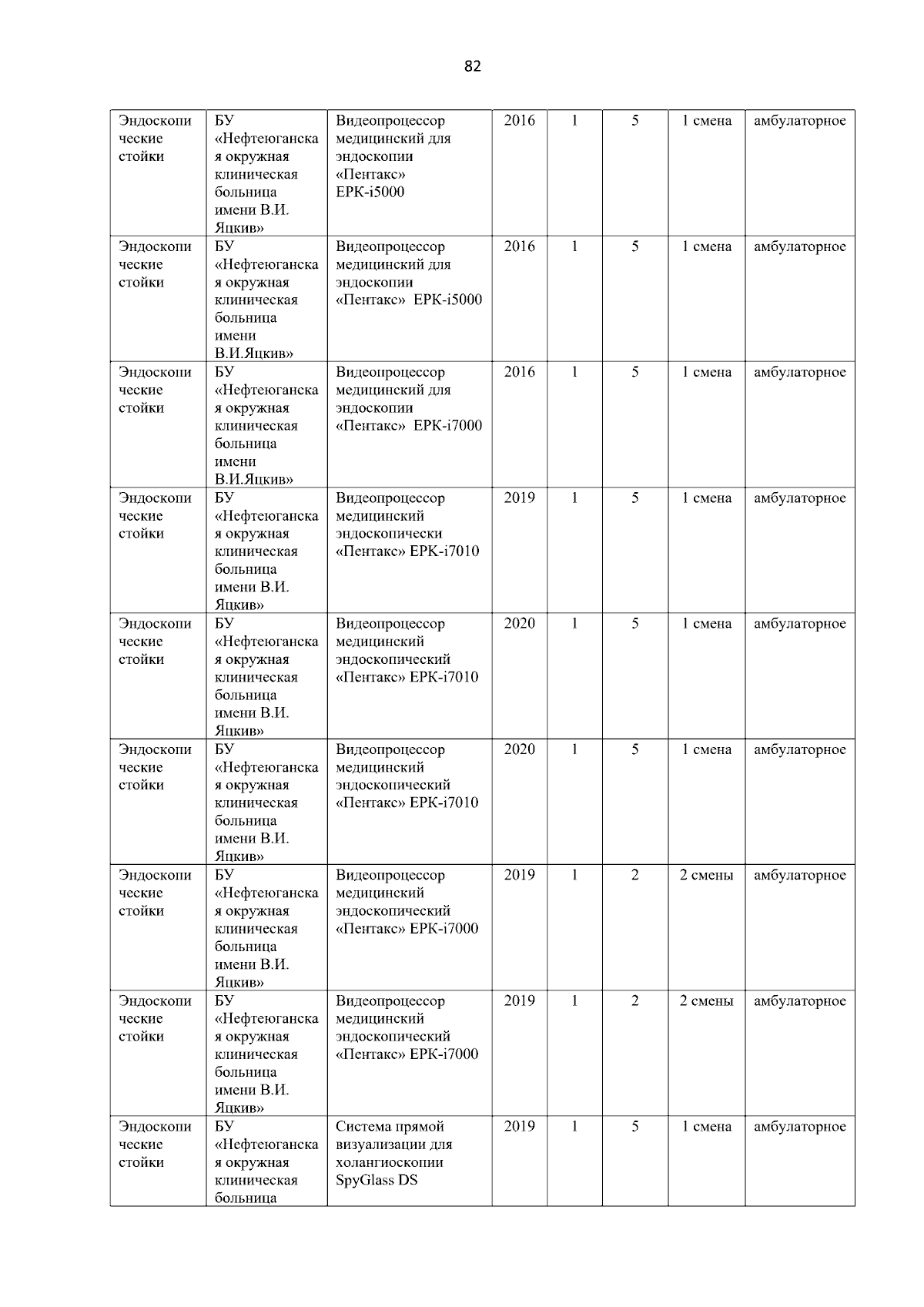 82

| Эндоскопические стойки | БУ «Нефтеюганская окружная клиническая больница имени В.И. Яцкив» | Видеопроцессор медицинский для эндоскопии «Пентакс» EPK-i5000 | 2016 | 1 | 5 | 1 смена | амбулаторное |
|---|---|---|---|---|---|---|---|
| Эндоскопические стойки | БУ «Нефтеюганская окружная клиническая больница имени В.И.Яцкив» | Видеопроцессор медицинский для эндоскопии «Пентакс» EPK-i5000 | 2016 | 1 | 5 | 1 смена | амбулаторное |
| Эндоскопические стойки | БУ «Нефтеюганская окружная клиническая больница имени В.И.Яцкив» | Видеопроцессор медицинский для эндоскопии «Пентакс» EPK-i7000 | 2016 | 1 | 5 | 1 смена | амбулаторное |
| Эндоскопические стойки | БУ «Нефтеюганская окружная клиническая больница имени В.И. Яцкив» | Видеопроцессор медицинский эндоскопически «Пентакс» EPK-i7010 | 2019 | 1 | 5 | 1 смена | амбулаторное |
| Эндоскопические стойки | БУ «Нефтеюганская окружная клиническая больница имени В.И. Яцкив» | Видеопроцессор медицинский эндоскопический «Пентакс» EPK-i7010 | 2020 | 1 | 5 | 1 смена | амбулаторное |
| Эндоскопические стойки | БУ «Нефтеюганская окружная клиническая больница имени В.И. Яцкив» | Видеопроцессор медицинский эндоскопический «Пентакс» EPK-i7010 | 2020 | 1 | 5 | 1 смена | амбулаторное |
| Эндоскопические стойки | БУ «Нефтеюганская окружная клиническая больница имени В.И. Яцкив» | Видеопроцессор медицинский эндоскопический «Пентакс» EPK-i7000 | 2019 | 1 | 2 | 2 смены | амбулаторное |
| Эндоскопические стойки | БУ «Нефтеюганская окружная клиническая больница имени В.И. Яцкив» | Видеопроцессор медицинский эндоскопический «Пентакс» EPK-i7000 | 2019 | 1 | 2 | 2 смены | амбулаторное |
| Эндоскопические стойки | БУ «Нефтеюганская окружная клиническая больница | Система прямой визуализации для холангиоскопии SpyGlass DS | 2019 | 1 | 5 | 1 смена | амбулаторное |